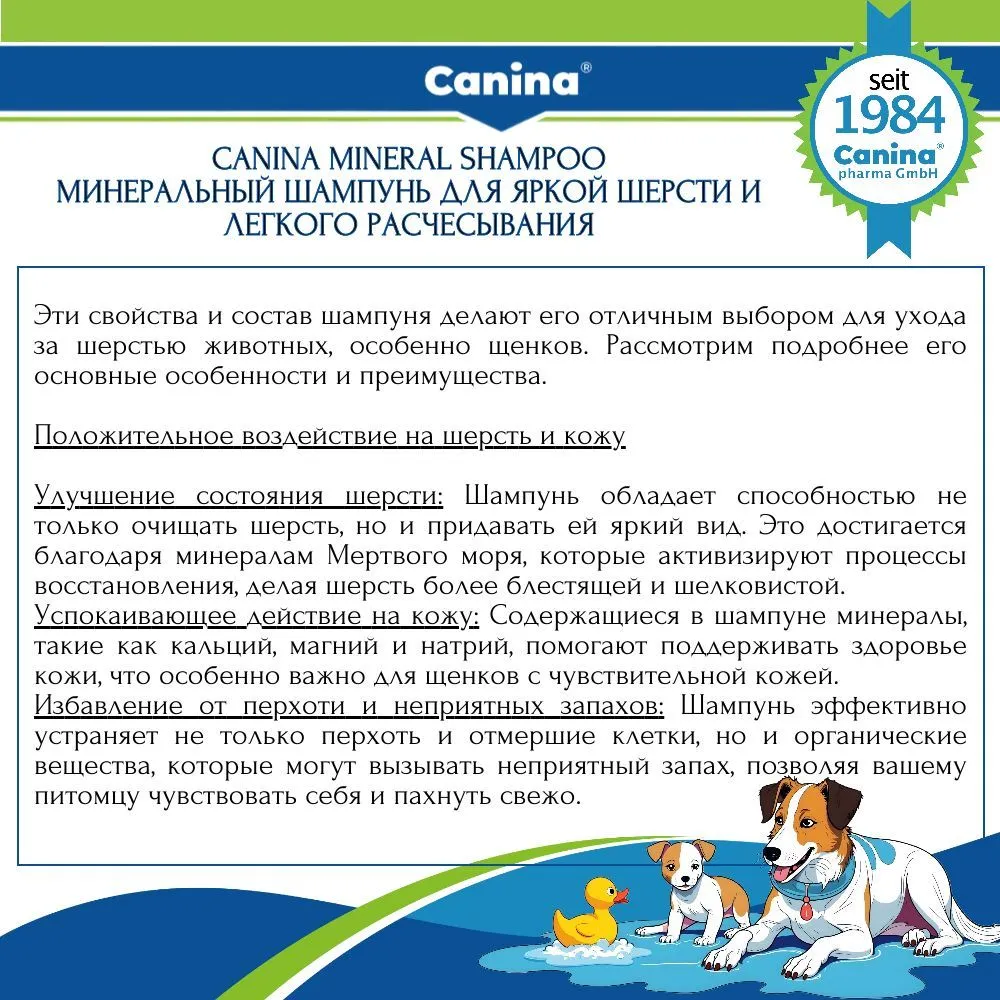 Canina®

seit 1984 Canina® pharma GmbH

CANINA MINERAL SHAMPOO
МИНЕРАЛЬНЫЙ ШАМПУНЬ ДЛЯ ЯРКОЙ ШЕРСТИ И ЛЕГКОГО РАСЧЕСЫВАНИЯ

Эти свойства и состав шампуня делают его отличным выбором для ухода за шерстью животных, особенно щенков. Рассмотрим подробнее его основные особенности и преимущества.

Положительное воздействие на шерсть и кожу

Улучшение состояния шерсти: Шампунь обладает способностью не только очищать шерсть, но и придавать ей яркий вид. Это достигается благодаря минералам Мертвого моря, которые активизируют процессы восстановления, делая шерсть более блестящей и шелковистой.
Успокаивающее действие на кожу: Содержащиеся в шампуне минералы, такие как кальций, магний и натрий, помогают поддерживать здоровье кожи, что особенно важно для щенков с чувствительной кожей.
Избавление от перхоти и неприятных запахов: Шампунь эффективно устраняет не только перхоть и отмершие клетки, но и органические вещества, которые могут вызывать неприятный запах, позволяя вашему питомцу чувствовать себя и пахнуть свежо.